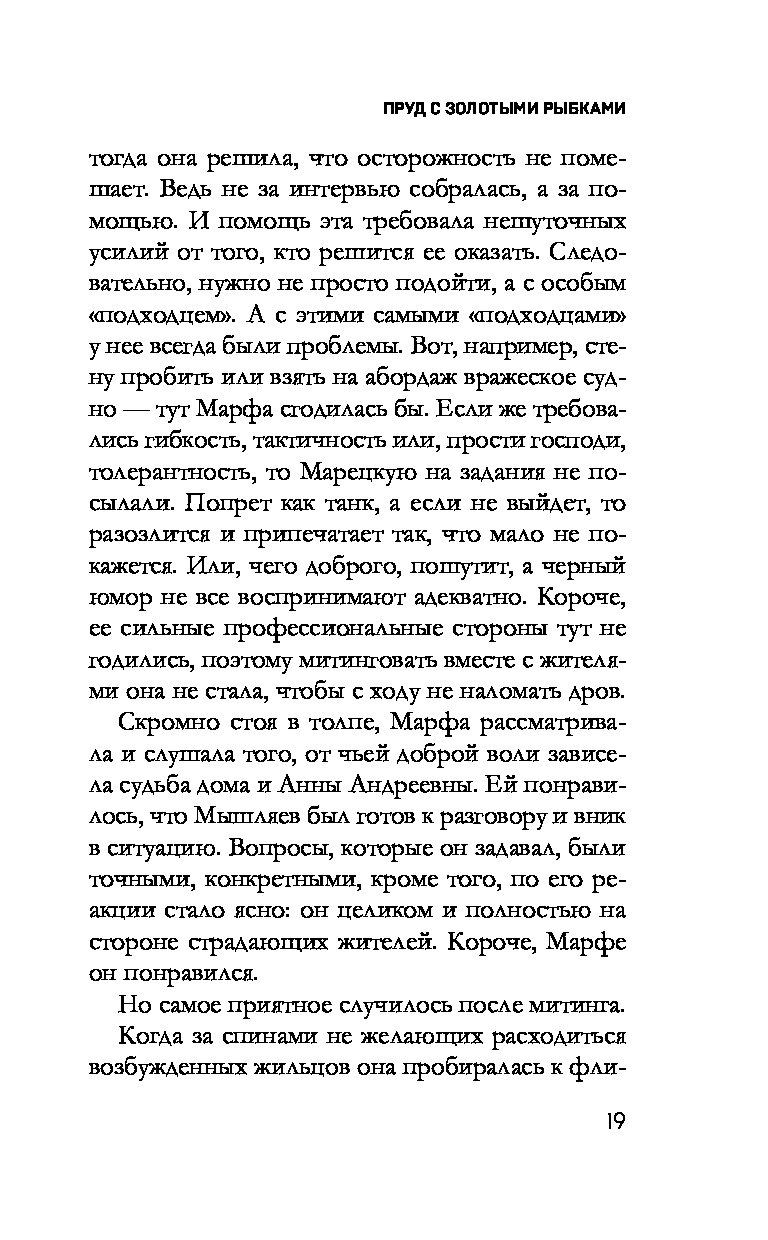 ПРУД С ЗОЛОТЫМИ РЫБКАМИ

тогда она решила, что осторожность не помешает. Ведь не за интервью собралась, а за помощью. И помощь эта требовала нешуточных усилий от того, кто решится ее оказать. Следовательно, нужно не просто подойти, а с особым «подходцем». А с этими самыми «подходцами» у нее всегда были проблемы. Вот, например, стену пробить или взять на абордаж вражеское судно — тут Марфа сгодилась бы. Если же требовались гибкость, тактичность или, прости господи, толерантность, то Марецкую на задания не посылали. Попрет как танк, а если не выйдет, то разозлится и припечатает так, что мало не покажется. Или, чего доброго, пошутит, а черный юмор не все воспринимают адекватно. Короче, ее сильные профессиональные стороны тут не годились, поэтому митинговать вместе с жителями она не стала, чтобы с ходу не наломать дров.

Скромно стоя в толпе, Марфа рассматривала и слушала того, от чьей доброй воли зависела судьба дома и Анны Андреевны. Ей понравилось, что Мышляев был готов к разговору и вник в ситуацию. Вопросы, которые он задавал, были точными, конкретными, кроме того, по его реакции стало ясно: он целиком и полностью на стороне страдающих жителей. Короче, Марфе он понравился.

Но самое приятное случилось после митинга.

Когда за спинами не желающих расходиться возбужденных жильцов она пробиралась к фли-

19